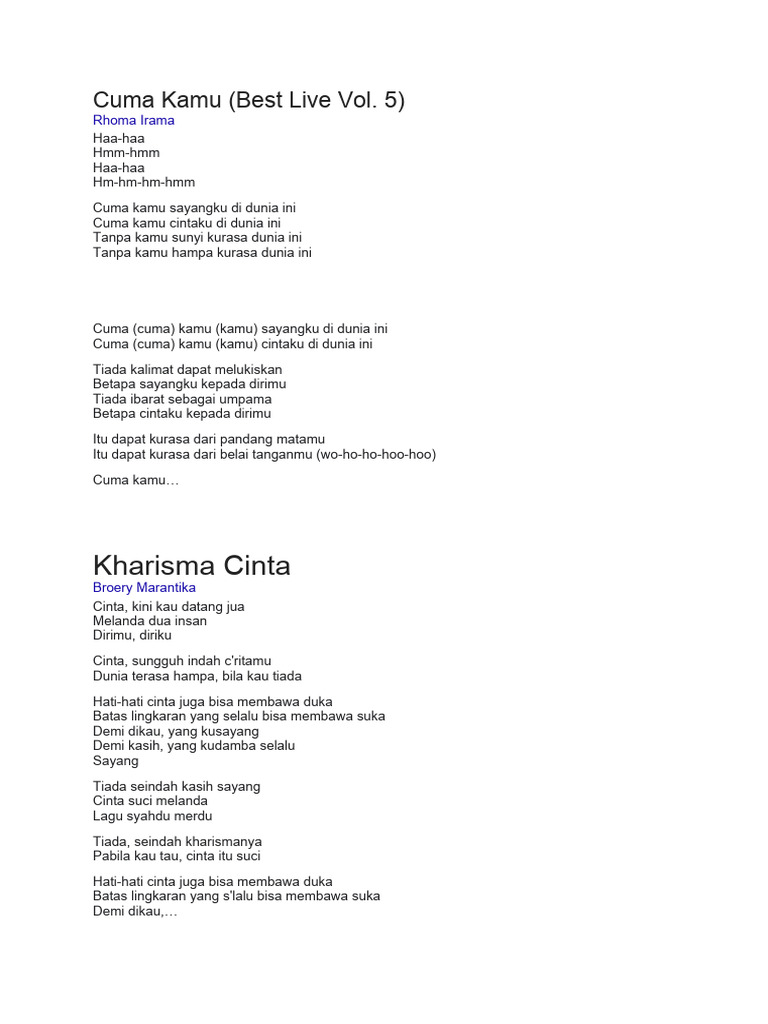 Cuma Kamu (Best Live Vol. 5)
Rhoma Irama
Haa-haa
Hmm-hmm
Haa-haa
Hm-hm-hm-hmm

Cuma kamu sayangku di dunia ini
Cuma kamu cintaku di dunia ini
Tanpa kamu sunyi kurasa dunia ini
Tanpa kamu hampa kurasa dunia ini

Cuma (cuma) kamu (kamu) sayangku di dunia ini
Cuma (cuma) kamu (kamu) cintaku di dunia ini

Tiada kalimat dapat melukiskan
Betapa sayangku kepada dirimu
Tiada ibarat sebagai umpama
Betapa cintaku kepada dirimu

Itu dapat kurasa dari pandang matamu
Itu dapat kurasa dari belai tanganmu (wo-ho-ho-hoo-hoo)

Cuma kamu…

Kharisma Cinta
Broery Marantika
Cinta, kini kau datang jua
Melanda dua insan
Dirimu, diriku

Cinta, sungguh indah c'ritamu
Dunia terasa hampa, bila kau tiada

Hati-hati cinta juga bisa membawa duka
Batas lingkaran yang selalu bisa membawa suka
Demi dikau, yang kusayang
Demi kasih, yang kudamba selalu
Sayang

Tiada seindah kasih sayang
Cinta suci melanda
Lagu syahdu merdu

Tiada, seindah kharismanya
Pabila kau tau, cinta itu suci

Hati-hati cinta juga bisa membawa duka
Batas lingkaran yang s'lalu bisa membawa suka
Demi dikau,…